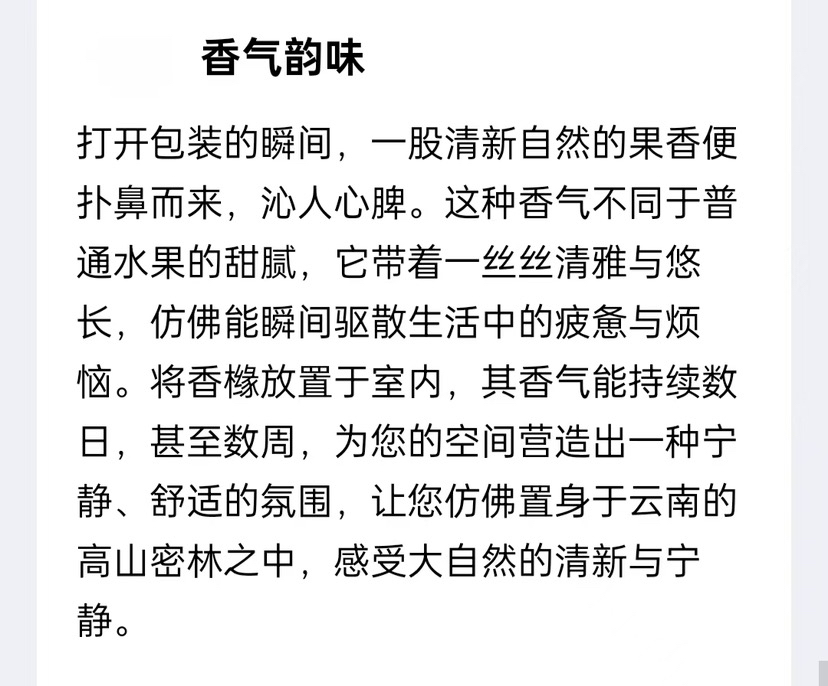 香气韵味

打开包装的瞬间，一股清新自然的果香便扑鼻而来，沁人心脾。这种香气不同于普通水果的甜腻，它带着一丝丝清雅与悠长，仿佛能瞬间驱散生活中的疲惫与烦恼。将香橼放置于室内，其香气能持续数日，甚至数周，为您的空间营造出一种宁静、舒适的氛围，让您仿佛置身于云南的高山密林之中，感受大自然的清新与宁静。